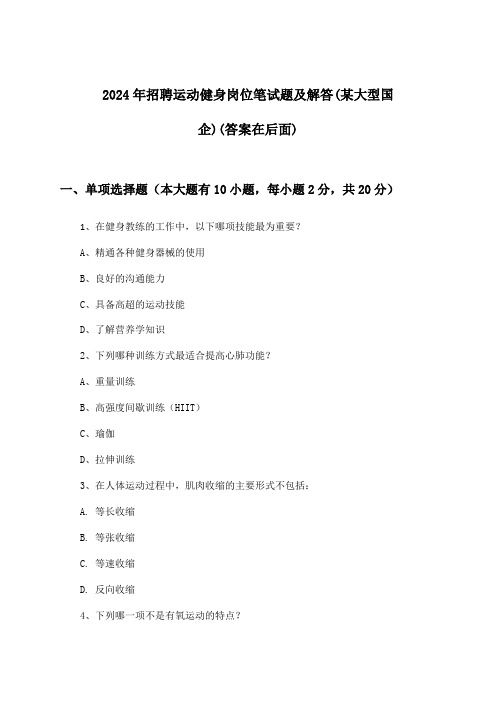 2024年招聘运动健身岗位笔试题及解答(某大型国企)(答案在后面)

一、单项选择题（本大题有10小题，每小题2分，共20分）

1、在健身教练的工作中，以下哪项技能最为重要？

A、精通各种健身器械的使用

B、良好的沟通能力

C、具备高超的运动技能

D、了解营养学知识

2、下列哪种训练方式最适合提高心肺功能？

A、重量训练

B、高强度间歇训练（HIIT）

C、瑜伽

D、拉伸训练

3、在人体运动过程中，肌肉收缩的主要形式不包括：

A. 等长收缩

B. 等张收缩

C. 等速收缩

D. 反向收缩

4、下列哪一项不是有氧运动的特点？